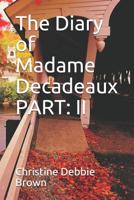 The Diary of Madame Decadeaux PART: II

Christine Debbie Brown